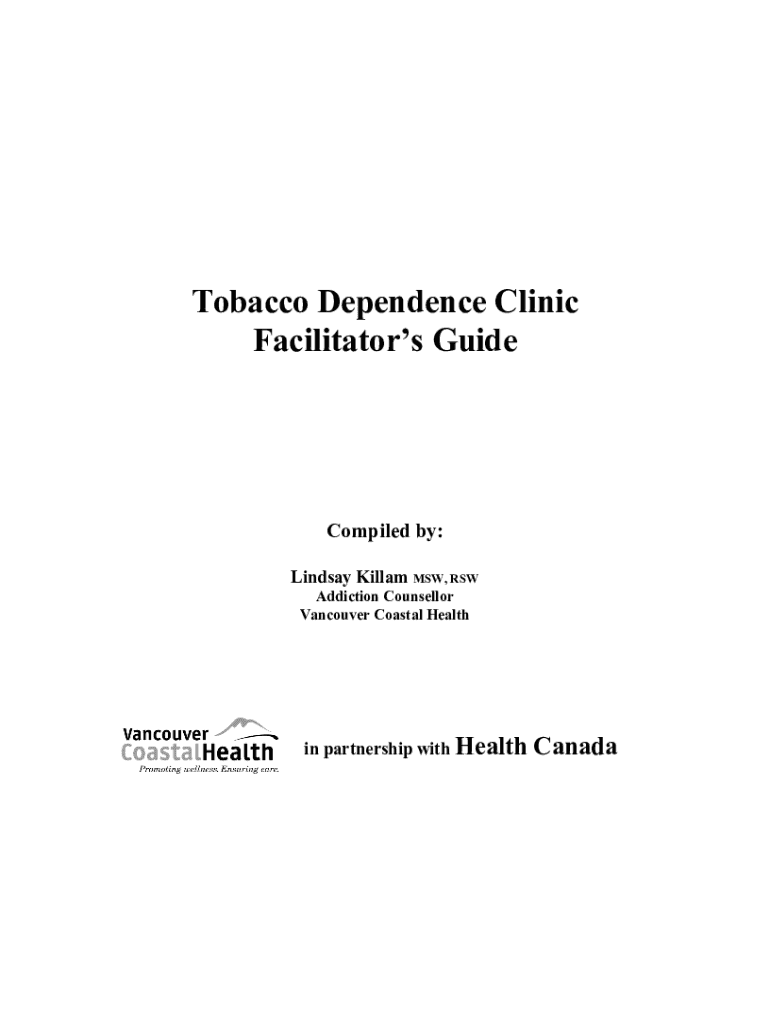 Tobacco Dependence Clinic
Facilitator's Guide

Compiled by:

Lindsay Killam MSW, RSW
Addiction Counsellor
Vancouver Coastal Health

Vancouver
CoastalHealth
Promoting wellness. Ensuring care.

in partnership with Health Canada